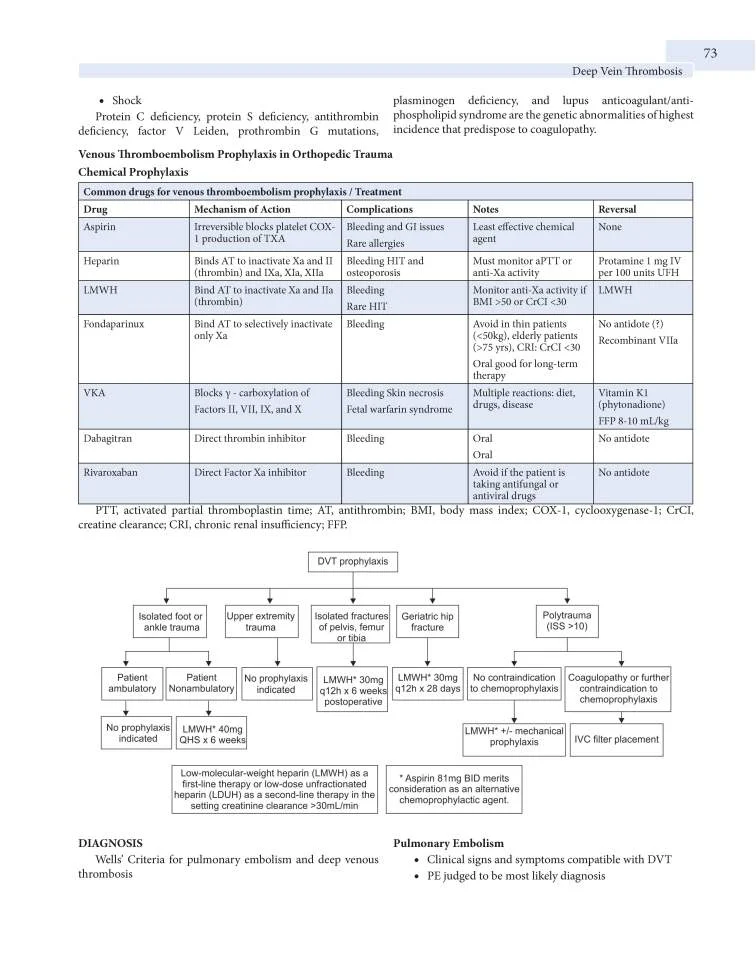 73

Deep Vein Thrombosis

• Shock

Protein C deficiency, protein S deficiency, antithrombin deficiency, factor V Leiden, prothrombin G mutations, plasminogen deficiency, and lupus anticoagulant/antiphospholipid syndrome are the genetic abnormalities of highest incidence that predispose to coagulopathy.

Venous Thromboembolism Prophylaxis in Orthopedic Trauma

Chemical Prophylaxis

Common drugs for venous thromboembolism prophylaxis / Treatment

| Drug | Mechanism of Action | Complications | Notes | Reversal |
|---|---|---|---|---|
| Aspirin | Irreversible blocks platelet COX-1 production of TXA | Bleeding and GI issues Rare allergies | Least effective chemical agent | None |
| Heparin | Binds AT to inactivate Xa and II (thrombin) and IXa, XIa, XIIa | Bleeding HIT and osteoporosis | Must monitor aPTT or anti-Xa activity | Protamine 1 mg IV per 100 units UFH |
| LMWH | Bind AT to inactivate Xa and IIa (thrombin) | Bleeding Rare HIT | Monitor anti-Xa activity if BMI >50 or CrCI <30 | LMWH |
| Fondaparinux | Bind AT to selectively inactivate only Xa | Bleeding | Avoid in thin patients (<50kg), elderly patients (>75 yrs), CRI: CrCI <30 Oral good for long-term therapy | No antidote (?) Recombinant VIIa |
| VKA | Blocks γ - carboxylation of Factors II, VII, IX, and X | Bleeding Skin necrosis Fetal warfarin syndrome | Multiple reactions: diet, drugs, disease | Vitamin K1 (phytonadione) FFP 8-10 mL/kg |
| Dabagitran | Direct thrombin inhibitor | Bleeding | Oral Oral | No antidote |
| Rivaroxaban | Direct Factor Xa inhibitor | Bleeding | Avoid if the patient is taking antifungal or antiviral drugs | No antidote |

PTT, activated partial thromboplastin time; AT, antithrombin; BMI, body mass index; COX-1, cyclooxygenase-1; CrCI, creatine clearance; CRI, chronic renal insufficiency; FFP.

DVT prophylaxis

Isolated foot or ankle trauma

Upper extremity trauma

Isolated fractures of pelvis, femur or tibia

Geriatric hip fracture

Polytrauma (ISS >10)

Patient ambulatory

Patient Nonambulatory

No prophylaxis indicated

LMWH* 30mg q12h x 6 weeks postoperative

LMWH* 30mg q12h x 28 days

No contraindication to chemoprophylaxis

Coagulopathy or further contraindication to chemoprophylaxis

No prophylaxis indicated

LMWH* 40mg QHS x 6 weeks

LMWH* +/- mechanical prophylaxis

IVC filter placement

Low-molecular-weight heparin (LMWH) as a first-line therapy or low-dose unfractionated heparin (LDUH) as a second-line therapy in the setting creatinine clearance >30mL/min

* Aspirin 81mg BID merits consideration as an alternative chemoprophylactic agent.

DIAGNOSIS

Wells' Criteria for pulmonary embolism and deep venous thrombosis

Pulmonary Embolism

• Clinical signs and symptoms compatible with DVT
• PE judged to be most likely diagnosis